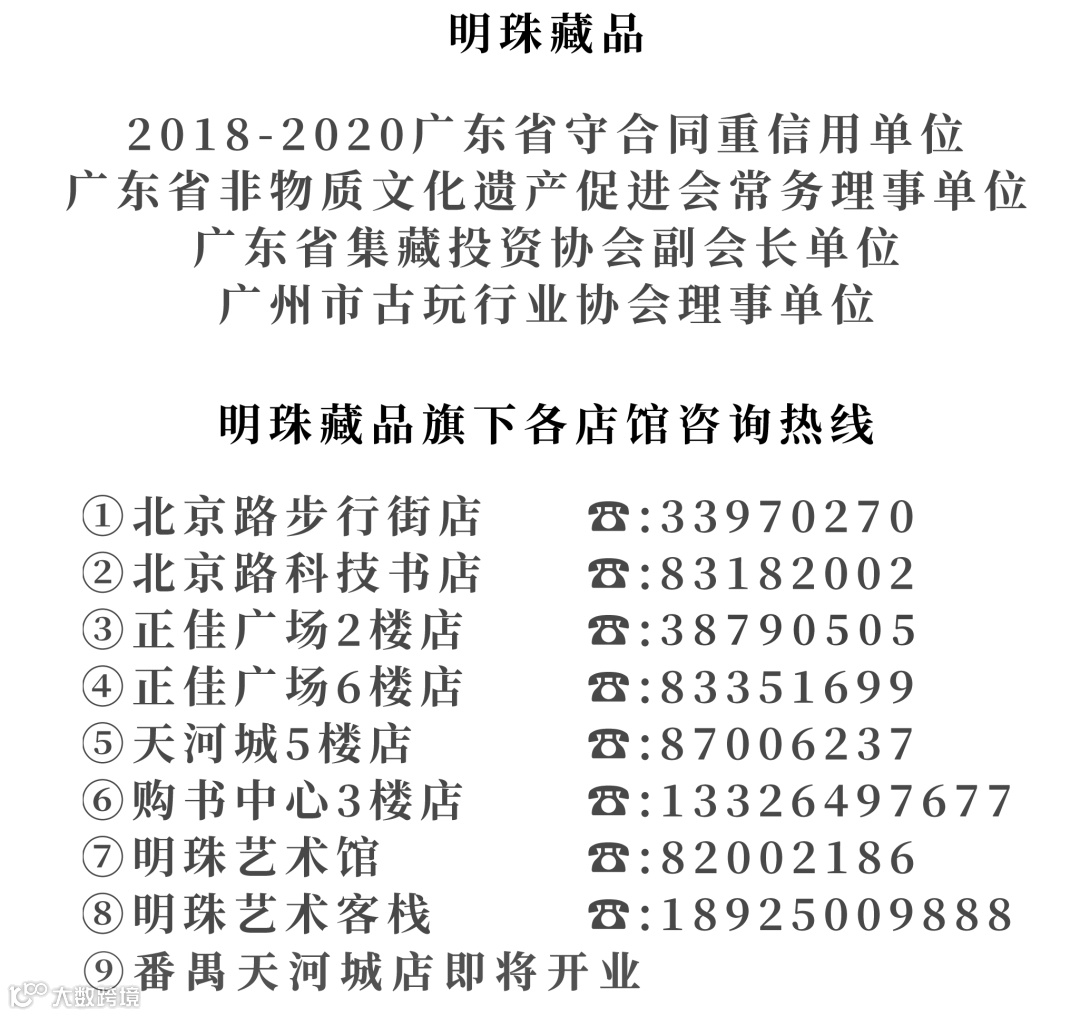 明珠藏品

2018-2020广东省守合同重信用单位
广东省非物质文化遗产促进会常务理事单位
广东省集藏投资协会副会长单位
广州市古玩行业协会理事单位

明珠藏品旗下各店馆咨询热线

①北京路步行街店 ☎:33970270
②北京路科技书店 ☎:83182002
③正佳广场2楼店 ☎:38790505
④正佳广场6楼店 ☎:83351699
⑤天河城5楼店 ☎:87006237
⑥购书中心3楼店 ☎:13326497677
⑦明珠艺术馆 ☎:82002186
⑧明珠艺术客栈 ☎:18925009888
⑨番禺天河城店即将开业

大数跨境